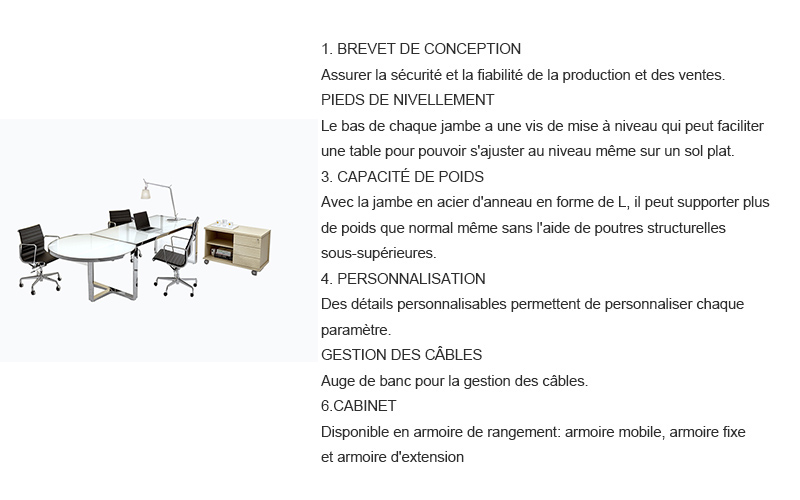 1. BREVET DE CONCEPTION
Assurer la sécurité et la fiabilité de la production et des ventes.
PIEDS DE NIVELLEMENT
Le bas de chaque jambe a une vis de mise à niveau qui peut faciliter une table pour pouvoir s'ajuster au niveau même sur un sol plat.
3. CAPACITÉ DE POIDS
Avec la jambe en acier d'anneau en forme de L, il peut supporter plus de poids que normal même sans l'aide de poutres structurelles sous-supérieures.
4. PERSONNALISATION
Des détails personnalisables permettent de personnaliser chaque paramètre.
GESTION DES CÂBLES
Auge de banc pour la gestion des câbles.
6.CABINET
Disponible en armoire de rangement: armoire mobile, armoire fixe et armoire d'extension